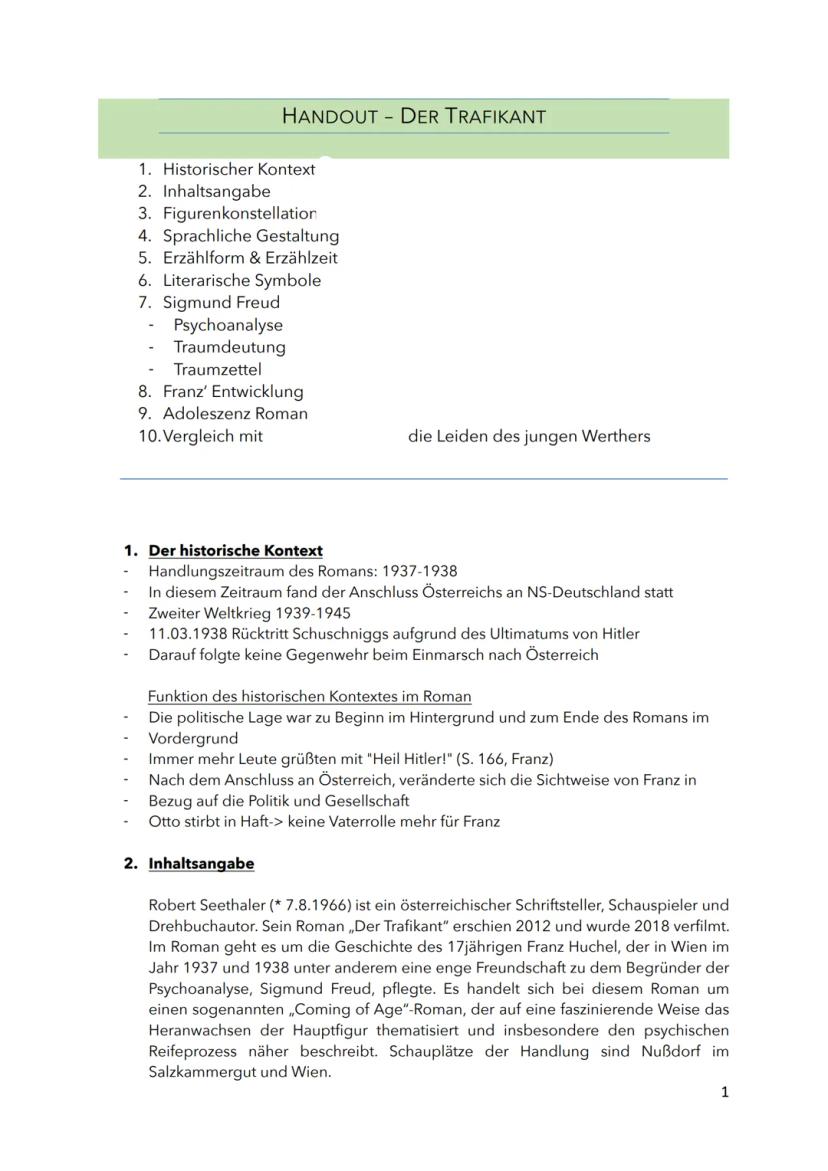 HANDOUT – DER TRAFIKANT

1. Historischer Kontext
2. Inhaltsangabe
3. Figurenkonstellation
4. Sprachliche Gestaltung
5. Erzählform & Erzählzeit
6. Literarische Symbole
7. Sigmund Freud
- Psychoanalyse
- Traumdeutung
- Traumzettel
8. Franz' Entwicklung
9. Adoleszenz Roman
10. Vergleich mit die Leiden des jungen Werthers

1. Der historische Kontext
- Handlungszeitraum des Romans: 1937-1938
- In diesem Zeitraum fand der Anschluss Österreichs an NS-Deutschland statt
- Zweiter Weltkrieg 1939-1945
- 11.03.1938 Rücktritt Schuschniggs aufgrund des Ultimatums von Hitler
- Darauf folgte keine Gegenwehr beim Einmarsch nach Österreich

Funktion des historischen Kontextes im Roman
- Die politische Lage war zu Beginn im Hintergrund und zum Ende des Romans im
- Vordergrund
- Immer mehr Leute grüßten mit "Heil Hitler!" (S. 166, Franz)
- Nach dem Anschluss an Österreich, veränderte sich die Sichtweise von Franz in
- Bezug auf die Politik und Gesellschaft
- Otto stirbt in Haft-> keine Vaterrolle mehr für Franz

2. Inhaltsangabe

Robert Seethaler (* 7.8.1966) ist ein österreichischer Schriftsteller, Schauspieler und Drehbuchautor. Sein Roman „Der Trafikant" erschien 2012 und wurde 2018 verfilmt. Im Roman geht es um die Geschichte des 17jährigen Franz Huchel, der in Wien im Jahr 1937 und 1938 unter anderem eine enge Freundschaft zu dem Begründer der Psychoanalyse, Sigmund Freud, pflegte. Es handelt sich bei diesem Roman um einen sogenannten „Coming of Age"-Roman, der auf eine faszinierende Weise das Heranwachsen der Hauptfigur thematisiert und insbesondere den psychischen Reifeprozess näher beschreibt. Schauplätze der Handlung sind Nußdorf im Salzkammergut und Wien.

1